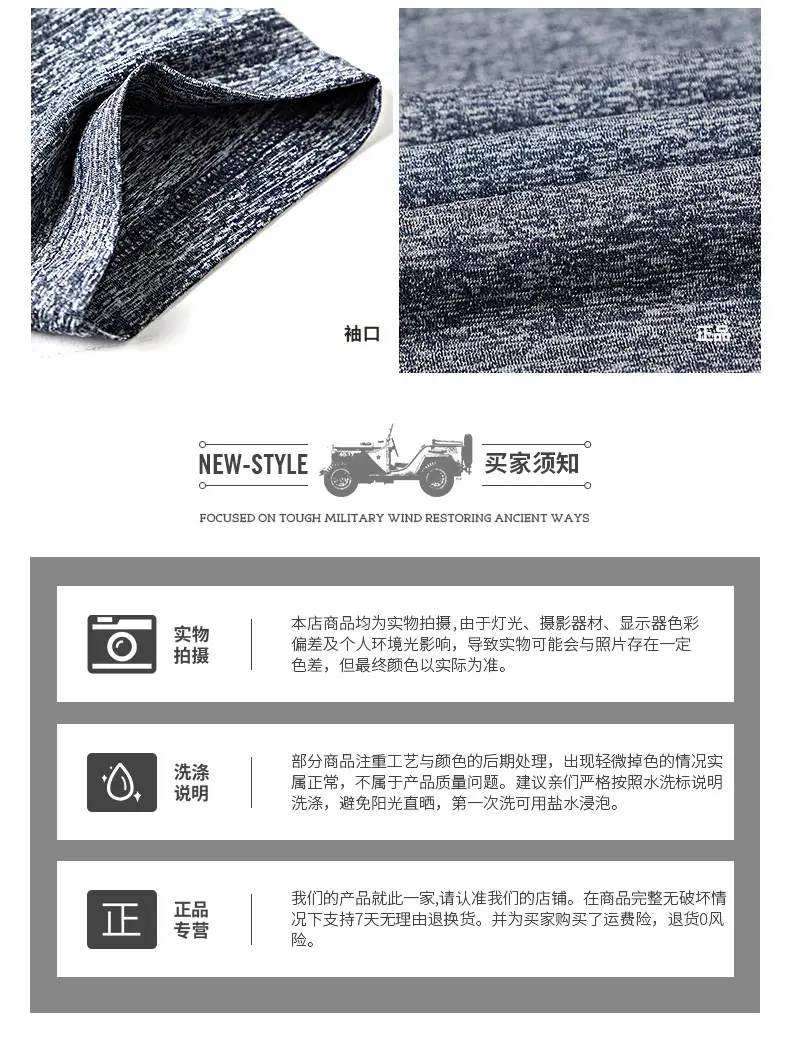 袖口

正品

NEW-STYLE

买家须知

FOCUSED ON TOUGH MILITARY WIND RESTORING ANCIENT WAYS

实物拍摄

本店商品均为实物拍摄，由于灯光、摄影器材、显示器色彩偏差及个人环境光影响，导致实物可能会与照片存在一定色差，但最终颜色以实际为准。

洗涤说明

部分商品注重工艺与颜色的后期处理，出现轻微掉色的情况实属正常，不属于产品质量问题。建议亲们严格按照水洗标说明洗涤，避免阳光直晒，第一次洗可用盐水浸泡。

正

正品专营

我们的产品就此一家,请认准我们的店铺。在商品完整无破坏情况下支持7天无理由退换货。并为买家购买了运费险，退货0风险。